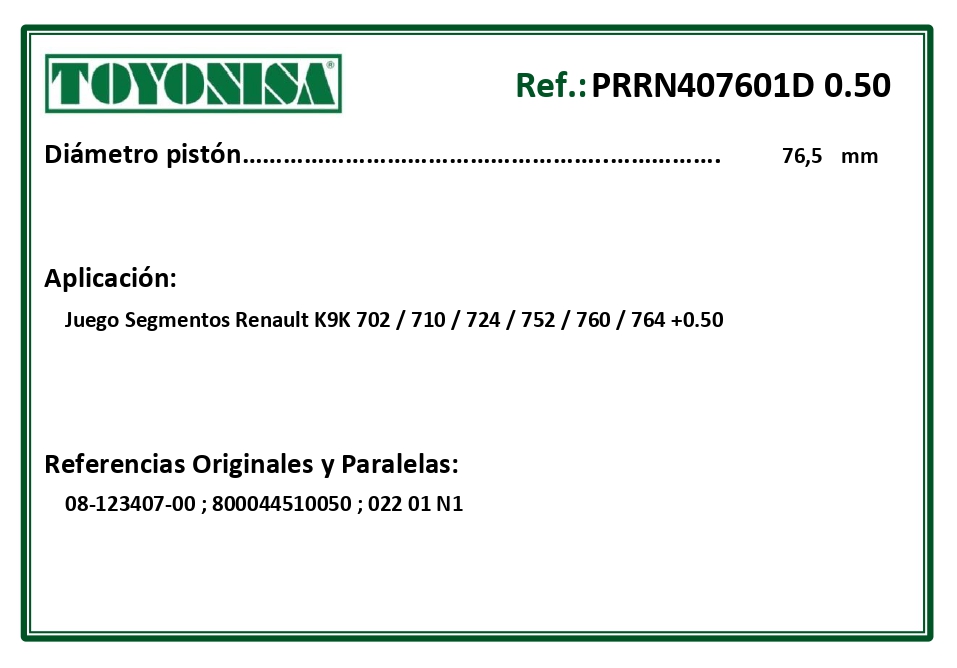 TOYONISA®

Ref.: PRRN407601D 0.50

Diámetro pistón 76,5 mm

Aplicación:

Juego Segmentos Renault K9K 702 / 710 / 724 / 752 / 760 / 764 +0.50

Referencias Originales y Paralelas:

08-123407-00 ; 800044510050 ; 022 01 N1